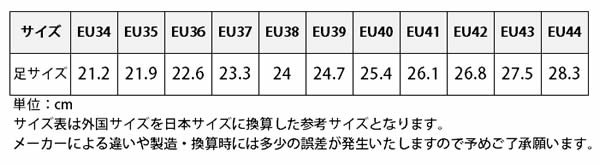 | サイズ | EU34 | EU35 | EU36 | EU37 | EU38 | EU39 | EU40 | EU41 | EU42 | EU43 | EU44 |
|---|---|---|---|---|---|---|---|---|---|---|---|
| 足サイズ | 21.2 | 21.9 | 22.6 | 23.3 | 24 | 24.7 | 25.4 | 26.1 | 26.8 | 27.5 | 28.3 |

単位：cm
サイズ表は外国サイズを日本サイズに換算した参考サイズとなります。
メーカーによる違いや製造・換算時には多少の誤差が発生いたしますので予めご了承願います。